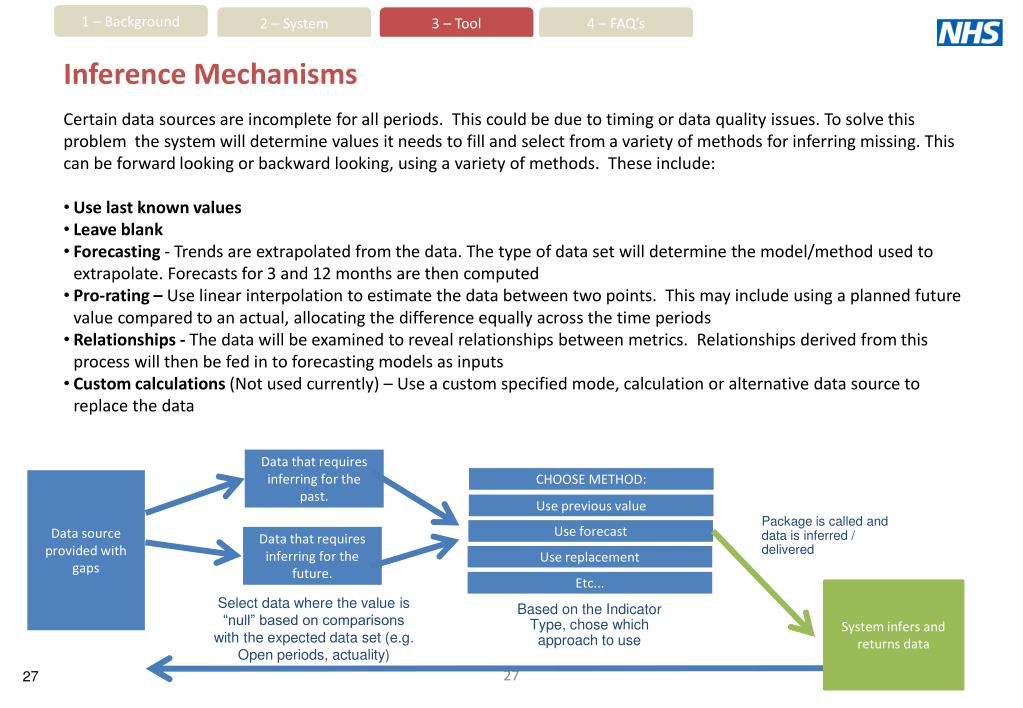 1 – Background
2 – System
3 – Tool
4 – FAQ's

NHS

Inference Mechanisms

Certain data sources are incomplete for all periods. This could be due to timing or data quality issues. To solve this problem the system will determine values it needs to fill and select from a variety of methods for inferring missing. This can be forward looking or backward looking, using a variety of methods. These include:

• Use last known values
• Leave blank
• Forecasting - Trends are extrapolated from the data. The type of data set will determine the model/method used to extrapolate. Forecasts for 3 and 12 months are then computed
• Pro-rating – Use linear interpolation to estimate the data between two points. This may include using a planned future value compared to an actual, allocating the difference equally across the time periods
• Relationships - The data will be examined to reveal relationships between metrics. Relationships derived from this process will then be fed in to forecasting models as inputs
• Custom calculations (Not used currently) – Use a custom specified mode, calculation or alternative data source to replace the data

Data source provided with gaps

Data that requires inferring for the past.

Data that requires inferring for the future.

Select data where the value is "null" based on comparisons with the expected data set (e.g. Open periods, actuality)

CHOOSE METHOD:
Use previous value
Use forecast
Use replacement
Etc...

Based on the Indicator Type, chose which approach to use

Package is called and data is inferred / delivered

System infers and returns data

27

27